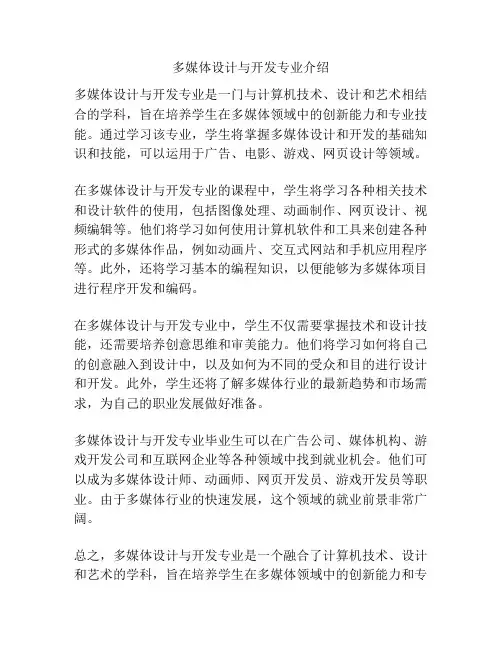 多媒体设计与开发专业介绍

多媒体设计与开发专业是一门与计算机技术、设计和艺术相结合的学科，旨在培养学生在多媒体领域中的创新能力和专业技能。通过学习该专业，学生将掌握多媒体设计和开发的基础知识和技能，可以运用于广告、电影、游戏、网页设计等领域。

在多媒体设计与开发专业的课程中，学生将学习各种相关技术和设计软件的使用，包括图像处理、动画制作、网页设计、视频编辑等。他们将学习如何使用计算机软件和工具来创建各种形式的多媒体作品，例如动画片、交互式网站和手机应用程序等。此外，还将学习基本的编程知识，以便能够为多媒体项目进行程序开发和编码。

在多媒体设计与开发专业中，学生不仅需要掌握技术和设计技能，还需要培养创意思维和审美能力。他们将学习如何将自己的创意融入到设计中，以及如何为不同的受众和目的进行设计和开发。此外，学生还将了解多媒体行业的最新趋势和市场需求，为自己的职业发展做好准备。

多媒体设计与开发专业毕业生可以在广告公司、媒体机构、游戏开发公司和互联网企业等各种领域中找到就业机会。他们可以成为多媒体设计师、动画师、网页开发员、游戏开发员等职业。由于多媒体行业的快速发展，这个领域的就业前景非常广阔。

总之，多媒体设计与开发专业是一个融合了计算机技术、设计和艺术的学科，旨在培养学生在多媒体领域中的创新能力和专